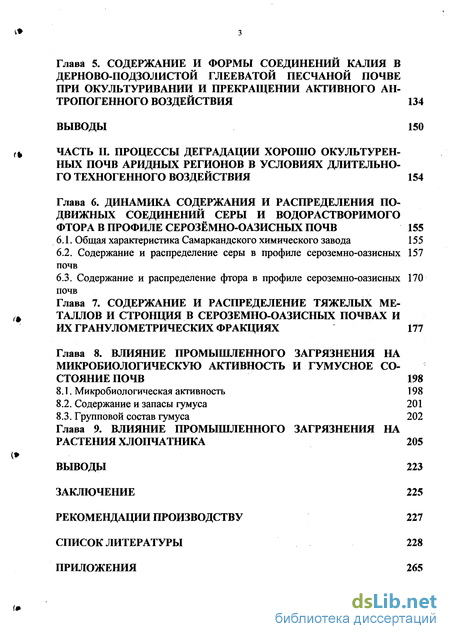 3

Глава 5. СОДЕРЖАНИЕ И ФОРМЫ СОЕДИНЕНИЙ КАЛИЯ В ДЕРНОВО-ПОДЗОЛИСТОЙ ГЛЕЕВАТОЙ ПЕСЧАНОЙ ПОЧВЕ ПРИ ОКУЛЬТУРИВАНИИ И ПРЕКРАЩЕНИИ АКТИВНОГО АНТРОПОГЕННОГО ВОЗДЕЙСТВИЯ 134

ВЫВОДЫ 150

ЧАСТЬ II. ПРОЦЕССЫ ДЕГРАДАЦИИ ХОРОШО ОКУЛЬТУРЕННЫХ ПОЧВ АРИДНЫХ РЕГИОНОВ В УСЛОВИЯХ ДЛИТЕЛЬНОГО ТЕХНОГЕННОГО ВОЗДЕЙСТВИЯ 154

Глава 6. ДИНАМИКА СОДЕРЖАНИЯ И РАСПРЕДЕЛЕНИЯ ПОДВИЖНЫХ СОЕДИНЕНИЙ СЕРЫ И ВОДОРАСТВОРИМОГО ФТОРА В ПРОФИЛЕ СЕРОЗЁМНО-ОАЗИСНЫХ ПОЧВ 155
6.1. Общая характеристика Самаркандского химического завода 155
6.2. Содержание и распределение серы в профиле сероземно-оазисных почв 157
6.3. Содержание и распределение фтора в профиле сероземно-оазисных почв 170
Глава 7. СОДЕРЖАНИЕ И РАСПРЕДЕЛЕНИЕ ТЯЖЕЛЫХ МЕТАЛЛОВ И СТРОНЦИЯ В СЕРОЗЕМНО-ОАЗИСНЫХ ПОЧВАХ И ИХ ГРАНУЛОМЕТРИЧЕСКИХ ФРАКЦИЯХ 177

Глава 8. ВЛИЯНИЕ ПРОМЫШЛЕННОГО ЗАГРЯЗНЕНИЯ НА МИКРОБИОЛОГИЧЕСКУЮ АКТИВНОСТЬ И ГУМУСНОЕ СОСТОЯНИЕ ПОЧВ 198
8.1. Микробиологическая активность 198
8.2. Содержание и запасы гумуса 201
8.3. Групповой состав гумуса 202
Глава 9. ВЛИЯНИЕ ПРОМЫШЛЕННОГО ЗАГРЯЗНЕНИЯ НА РАСТЕНИЯ ХЛОПЧАТНИКА 205

ВЫВОДЫ 223

ЗАКЛЮЧЕНИЕ 225

РЕКОМЕНДАЦИИ ПРОИЗВОДСТВУ 227

СПИСОК ЛИТЕРАТУРЫ 228

ПРИЛОЖЕНИЯ 265

dsLib.net
библиотека диссертаций